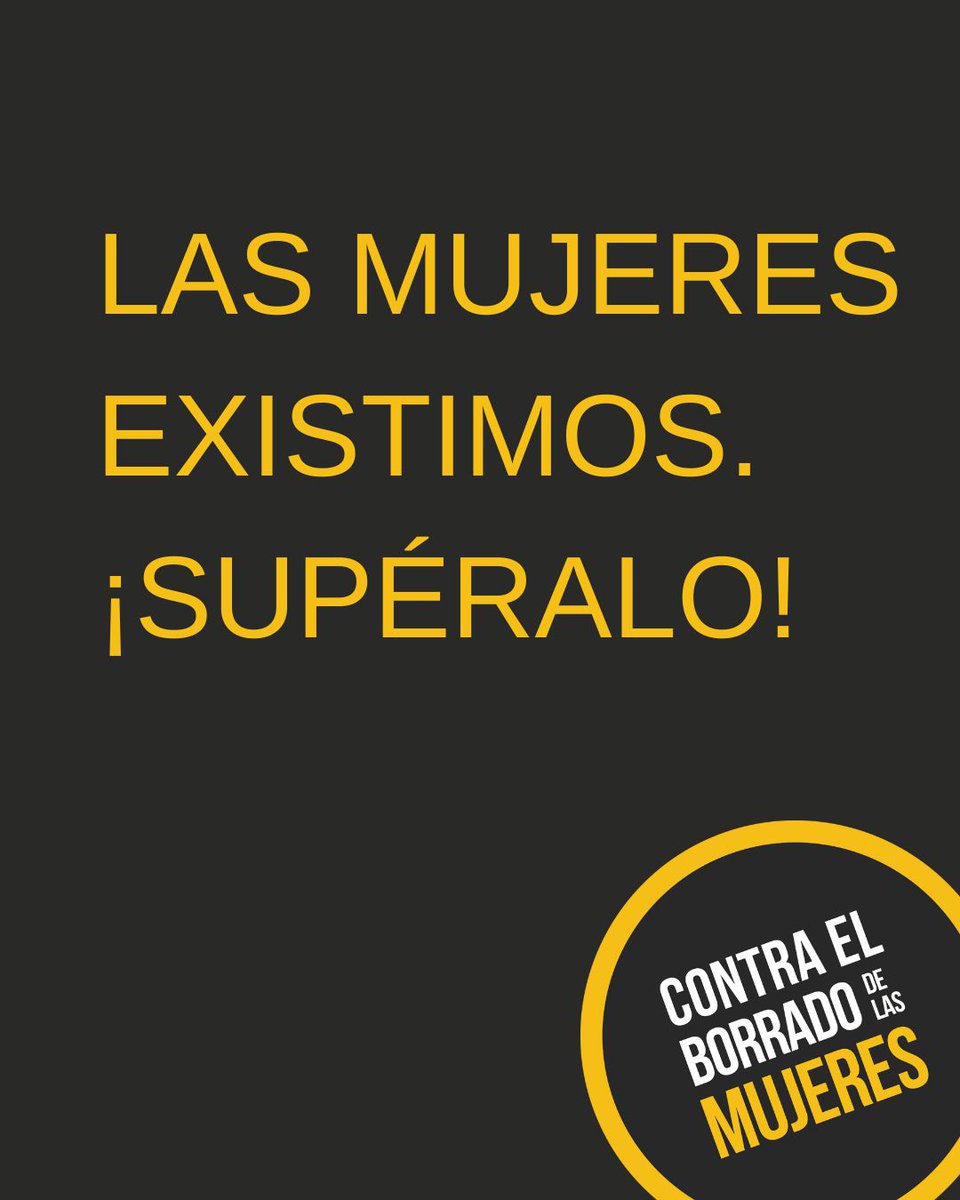 LAS MUJERES EXISTIMOS. ¡SUPÉRALO!

CONTRA EL BORRADO DE LAS MUJERES